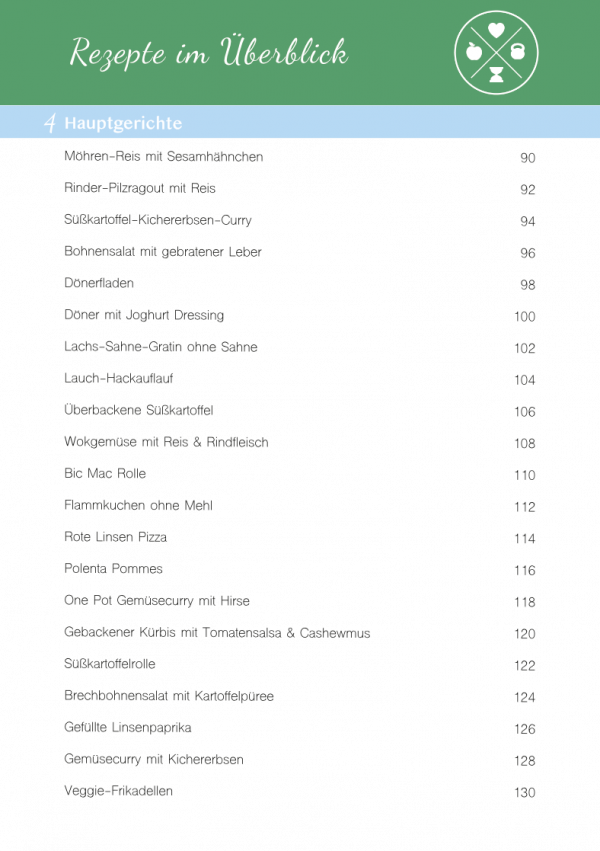 Rezepte im Überblick

4 Hauptgerichte

| | |
|---|---|
| Möhren-Reis mit Sesamhähnchen | 90 |
| Rinder-Pilzragout mit Reis | 92 |
| Süßkartoffel-Kichererbsen-Curry | 94 |
| Bohnensalat mit gebratener Leber | 96 |
| Dönerfladen | 98 |
| Döner mit Joghurt Dressing | 100 |
| Lachs-Sahne-Gratin ohne Sahne | 102 |
| Lauch-Hackauflauf | 104 |
| Überbackene Süßkartoffel | 106 |
| Wokgemüse mit Reis & Rindfleisch | 108 |
| Bic Mac Rolle | 110 |
| Flammkuchen ohne Mehl | 112 |
| Rote Linsen Pizza | 114 |
| Polenta Pommes | 116 |
| One Pot Gemüsecurry mit Hirse | 118 |
| Gebackener Kürbis mit Tomatensalsa & Cashewmus | 120 |
| Süßkartoffelrolle | 122 |
| Brechbohnensalat mit Kartoffelpüree | 124 |
| Gefüllte Linsenpaprika | 126 |
| Gemüsecurry mit Kichererbsen | 128 |
| Veggie-Frikadellen | 130 |